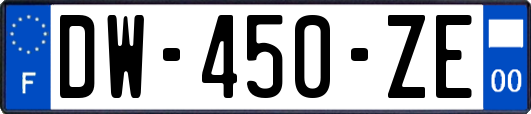 F
DW-450-ZE
00